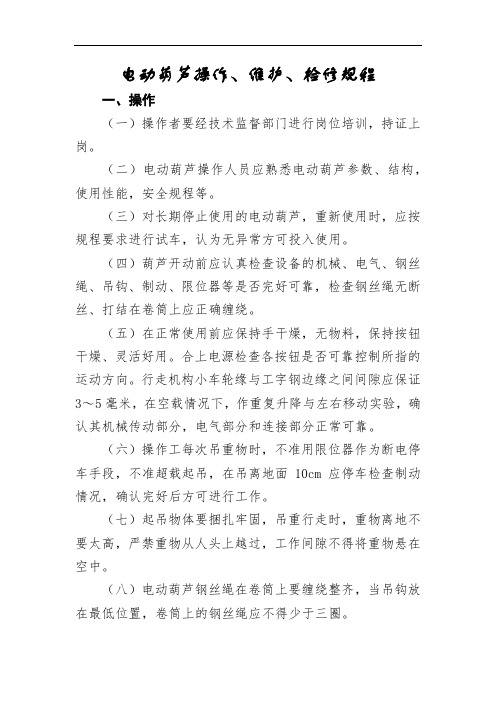 电动葫芦操作、维护、检修规程

一、操作

（一）操作者要经技术监督部门进行岗位培训，持证上岗。

（二）电动葫芦操作人员应熟悉电动葫芦参数、结构，使用性能，安全规程等。

（三）对长期停止使用的电动葫芦，重新使用时，应按规程要求进行试车，认为无异常方可投入使用。

（四）葫芦开动前应认真检查设备的机械、电气、钢丝绳、吊钩、制动、限位器等是否完好可靠，检查钢丝绳无断丝、打结在卷筒上应正确缠绕。

（五）在正常使用前应保持手干燥，无物料，保持按钮干燥、灵活好用。合上电源检查各按钮是否可靠控制所指的运动方向。行走机构小车轮缘与工字钢边缘之间间隙应保证3～5毫米，在空载情况下，作重复升降与左右移动实验，确认其机械传动部分，电气部分和连接部分正常可靠。

（六）操作工每次吊重物时，不准用限位器作为断电停车手段，不准超载起吊，在吊离地面 10cm 应停车检查制动情况，确认完好后方可进行工作。

（七）起吊物体要捆扎牢固，吊重行走时，重物离地不要太高，严禁重物从人头上越过，工作间隙不得将重物悬在空中。

（八）电动葫芦钢丝绳在卷筒上要缠绕整齐，当吊钩放在最低位置，卷筒上的钢丝绳应不得少于三圈。